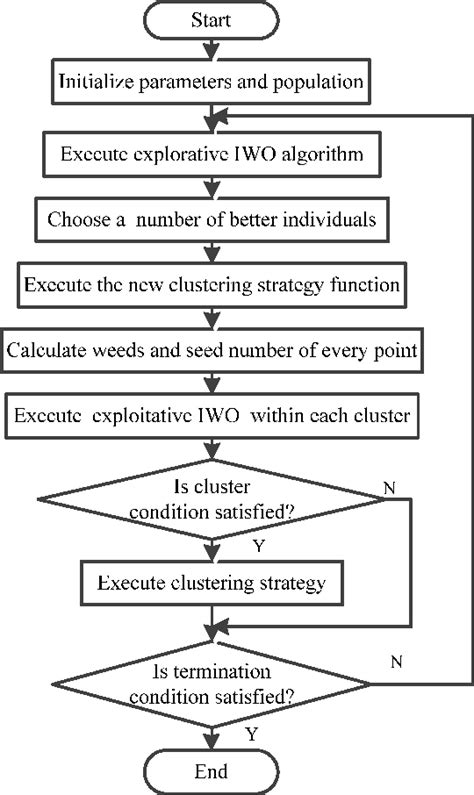 Start

Initialize parameters and population

Execute explorative IWO algorithm

Choose a number of better individuals

Execute the new clustering strategy function

Calculate weeds and seed number of every point

Execute exploitative IWO within each cluster

Is cluster condition satisfied?

N

Y

Execute clustering strategy

Is termination condition satisfied?

N

Y

End